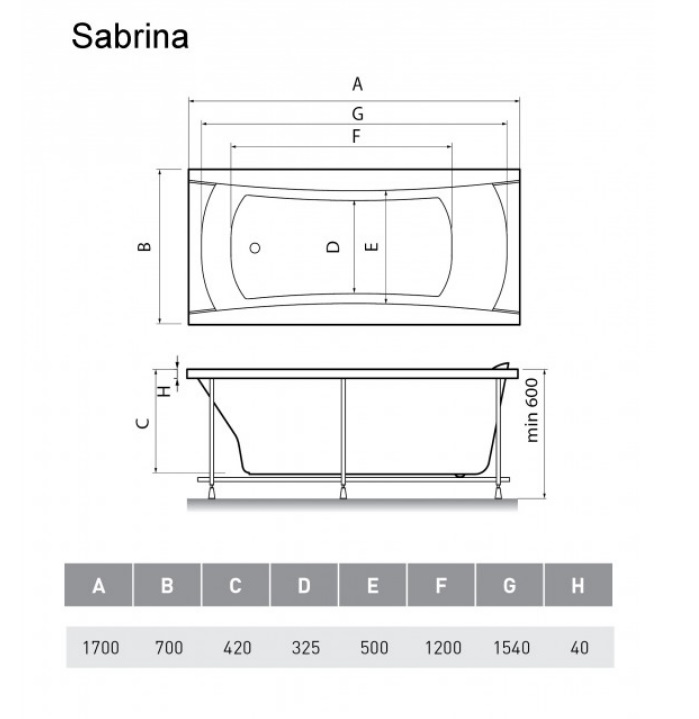 Sabrina

A

G

F

B

D

E

H

C

min 600

| A | B | C | D | E | F | G | H |
|---|---|---|---|---|---|---|---|
| 1700 | 700 | 420 | 325 | 500 | 1200 | 1540 | 40 |